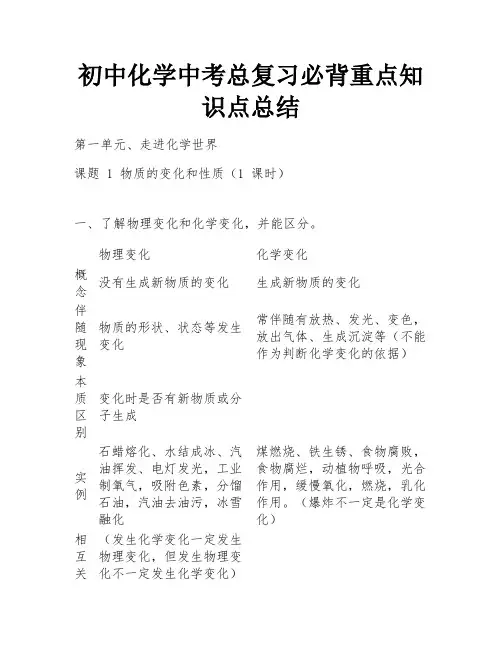 初中化学中考总复习必背重点知识点总结

第一单元、走进化学世界

课题 1 物质的变化和性质（1 课时）

一、了解物理变化和化学变化，并能区分。

| | 物理变化 | 化学变化 |
|---|---|---|
| 概念 | 没有生成新物质的变化 | 生成新物质的变化 |
| 伴随现象 | 物质的形状、状态等发生变化 | 常伴随有放热、发光、变色，放出气体、生成沉淀等（不能作为判断化学变化的依据） |
| 本质区别 | 变化时是否有新物质或分子生成 | |
| 实例 | 石蜡熔化、水结成冰、汽油挥发、电灯发光，工业制氧气，吸附色素，分馏石油，汽油去油污，冰雪融化 | 煤燃烧、铁生锈、食物腐败，食物腐烂，动植物呼吸，光合作用，缓慢氧化，燃烧，乳化作用。（爆炸不一定是化学变化） |
| 相互关 | （发生化学变化一定发生物理变化，但发生物理变化不一定发生化学变化） | |